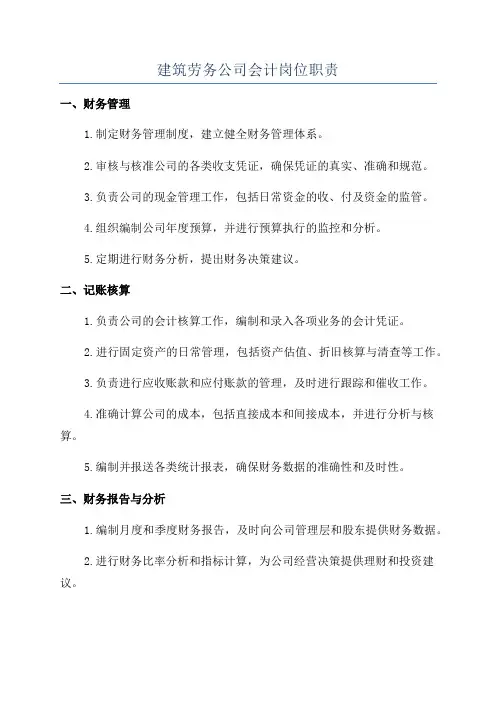 建筑劳务公司会计岗位职责

一、财务管理

1.制定财务管理制度，建立健全财务管理体系。

2.审核与核准公司的各类收支凭证，确保凭证的真实、准确和规范。

3.负责公司的现金管理工作，包括日常资金的收、付及资金的监管。

4.组织编制公司年度预算，并进行预算执行的监控和分析。

5.定期进行财务分析，提出财务决策建议。

二、记账核算

1.负责公司的会计核算工作，编制和录入各项业务的会计凭证。

2.进行固定资产的日常管理，包括资产估值、折旧核算与清查等工作。

3.负责进行应收账款和应付账款的管理，及时进行跟踪和催收工作。

4.准确计算公司的成本，包括直接成本和间接成本，并进行分析与核算。

5.编制并报送各类统计报表，确保财务数据的准确性和及时性。

三、财务报告与分析

1.编制月度和季度财务报告，及时向公司管理层和股东提供财务数据。

2.进行财务比率分析和指标计算，为公司经营决策提供理财和投资建议。